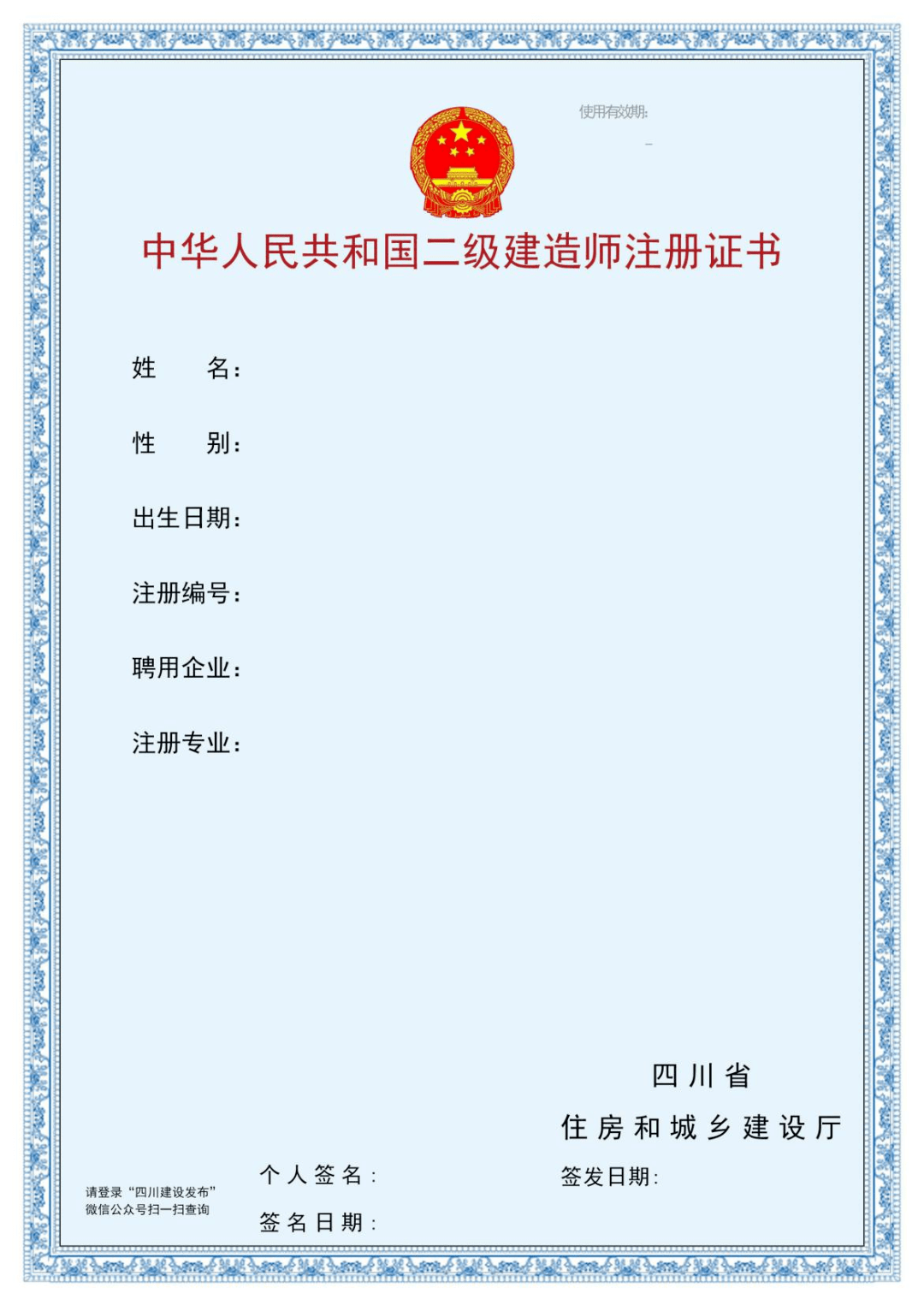 使用有效期:

–

中华人民共和国二级建造师注册证书

姓　　名:

性　　别:

出生日期:

注册编号:

聘用企业:

注册专业:

四川省
住房和城乡建设厅

请登录“四川建设发布”微信公众号扫一扫查询

个人签名:

签名日期:

签发日期: